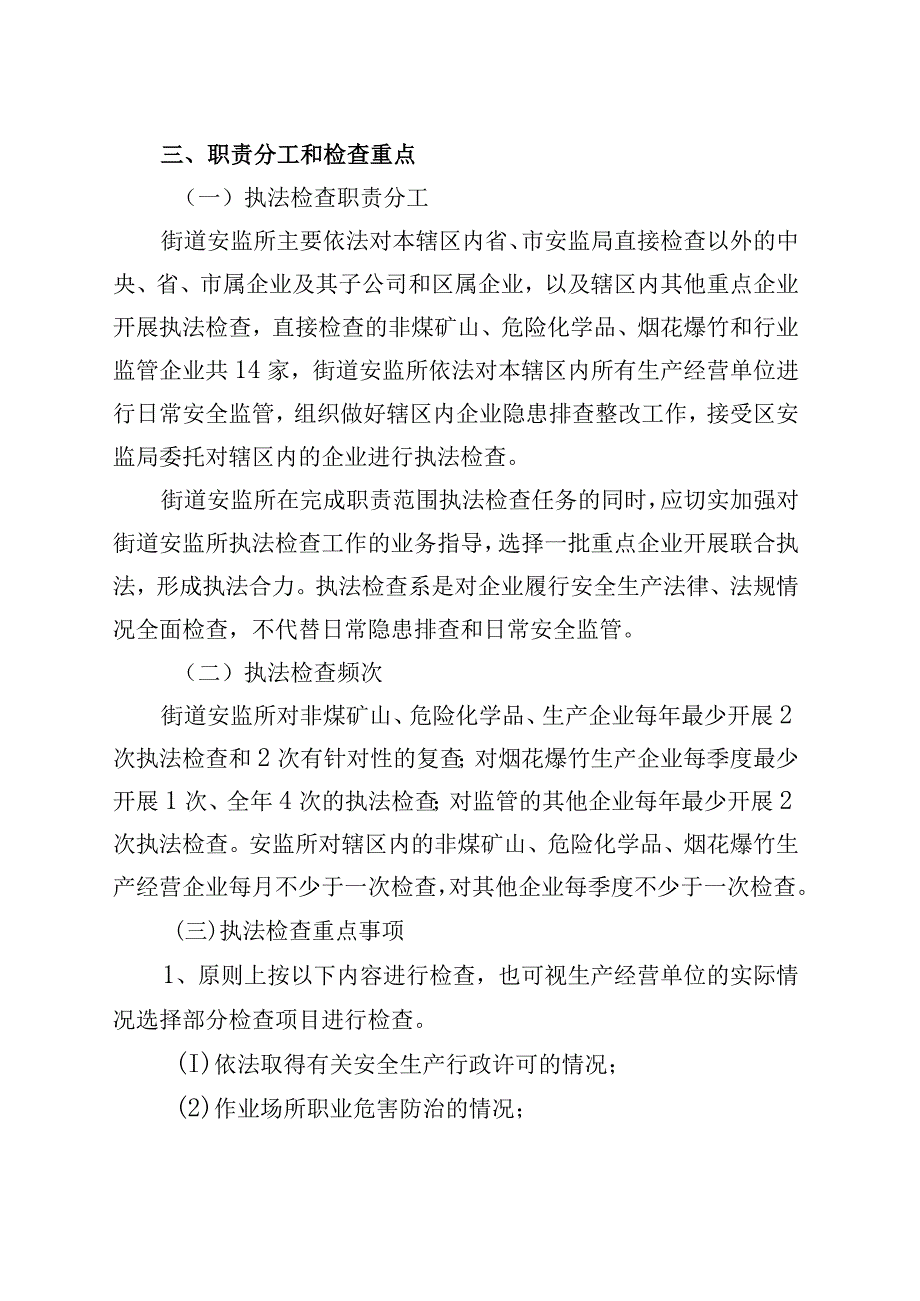 三、职责分工和检查重点

（一）执法检查职责分工

街道安监所主要依法对本辖区内省、市安监局直接检查以外的中央、省、市属企业及其子公司和区属企业，以及辖区内其他重点企业开展执法检查，直接检查的非煤矿山、危险化学品、烟花爆竹和行业监管企业共14家，街道安监所依法对本辖区内所有生产经营单位进行日常安全监管，组织做好辖区内企业隐患排查整改工作，接受区安监局委托对辖区内的企业进行执法检查。

街道安监所在完成职责范围执法检查任务的同时，应切实加强对街道安监所执法检查工作的业务指导，选择一批重点企业开展联合执法，形成执法合力。执法检查系是对企业履行安全生产法律、法规情况全面检查，不代替日常隐患排查和日常安全监管。

（二）执法检查频次

街道安监所对非煤矿山、危险化学品、生产企业每年最少开展2次执法检查和2次有针对性的复查；对烟花爆竹生产企业每季度最少开展1次、全年4次的执法检查；对监管的其他企业每年最少开展2次执法检查。安监所对辖区内的非煤矿山、危险化学品、烟花爆竹生产经营企业每月不少于一次检查，对其他企业每季度不少于一次检查。

(三)执法检查重点事项

1、原则上按以下内容进行检查，也可视生产经营单位的实际情况选择部分检查项目进行检查。

(I)依法取得有关安全生产行政许可的情况；

(2)作业场所职业危害防治的情况；